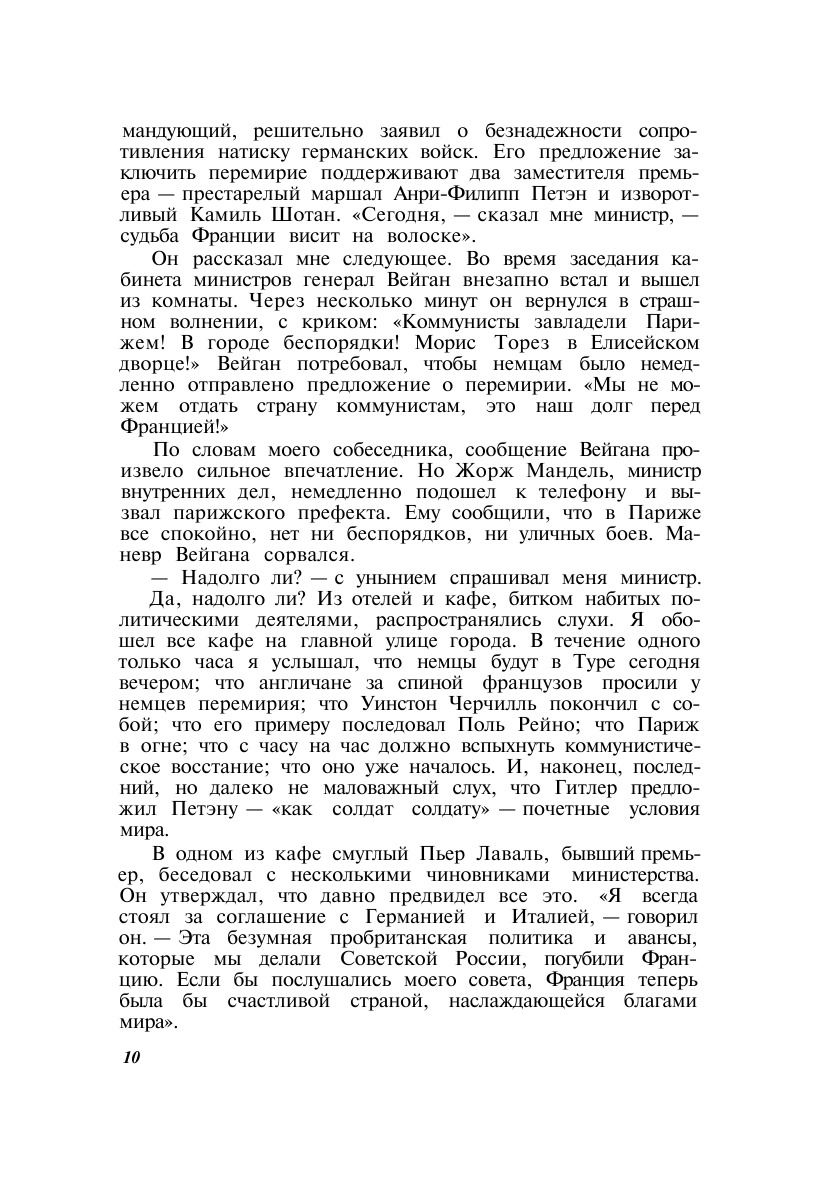 мандующий, решительно заявил о безнадежности сопротивления натиску германских войск. Его предложение заключить перемирие поддерживают два заместителя премьера — престарелый маршал Анри-Филипп Петэн и изворотливый Камиль Шотан. «Сегодня, — сказал мне министр, — судьба Франции висит на волоске».

Он рассказал мне следующее. Во время заседания кабинета министров генерал Вейган внезапно встал и вышел из комнаты. Через несколько минут он вернулся в страшном волнении, с криком: «Коммунисты завладели Парижем! В городе беспорядки! Морис Торез в Елисейском дворце!» Вейган потребовал, чтобы немцам было немедленно отправлено предложение о перемирии. «Мы не можем отдать страну коммунистам, это наш долг перед Францией!»

По словам моего собеседника, сообщение Вейгана произвело сильное впечатление. Но Жорж Мандель, министр внутренних дел, немедленно подошел к телефону и вызвал парижского префекта. Ему сообщили, что в Париже все спокойно, нет ни беспорядков, ни уличных боев. Маневр Вейгана сорвался.

— Надолго ли? — с унынием спрашивал меня министр.

Да, надолго ли? Из отелей и кафе, битком набитых политическими деятелями, распространялись слухи. Я обошел все кафе на главной улице города. В течение одного только часа я услышал, что немцы будут в Туре сегодня вечером; что англичане за спиной французов просили у немцев перемирия; что Уинстон Черчилль покончил с собой; что его примеру последовал Поль Рейно; что Париж в огне; что с часу на час должно вспыхнуть коммунистическое восстание; что оно уже началось. И, наконец, последний, но далеко не маловажный слух, что Гитлер предложил Петэну — «как солдат солдату» — почетные условия мира.

В одном из кафе смуглый Пьер Лаваль, бывший премьер, беседовал с несколькими чиновниками министерства. Он утверждал, что давно предвидел все это. «Я всегда стоял за соглашение с Германией и Италией, — говорил он. — Эта безумная пробританская политика и авансы, которые мы делали Советской России, погубили Францию. Если бы послушались моего совета, Франция теперь была бы счастливой страной, наслаждающейся благами мира».

10